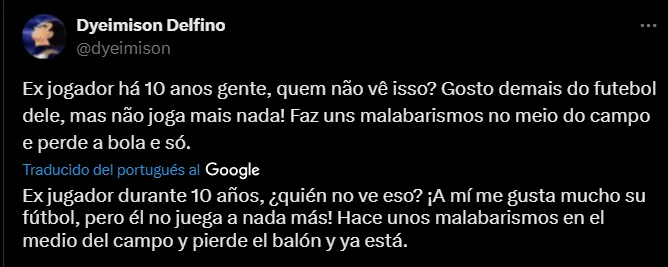 Dyeimison Delfino
@dyeimison

Ex jogador há 10 anos gente, quem não vê isso? Gosto demais do futebol dele, mas não joga mais nada! Faz uns malabarismos no meio do campo e perde a bola e só.

Traducido del portugués al Google

Ex jugador durante 10 años, ¿quién no ve eso? ¡A mí me gusta mucho su fútbol, pero él no juega a nada más! Hace unos malabarismos en el medio del campo y pierde el balón y ya está.